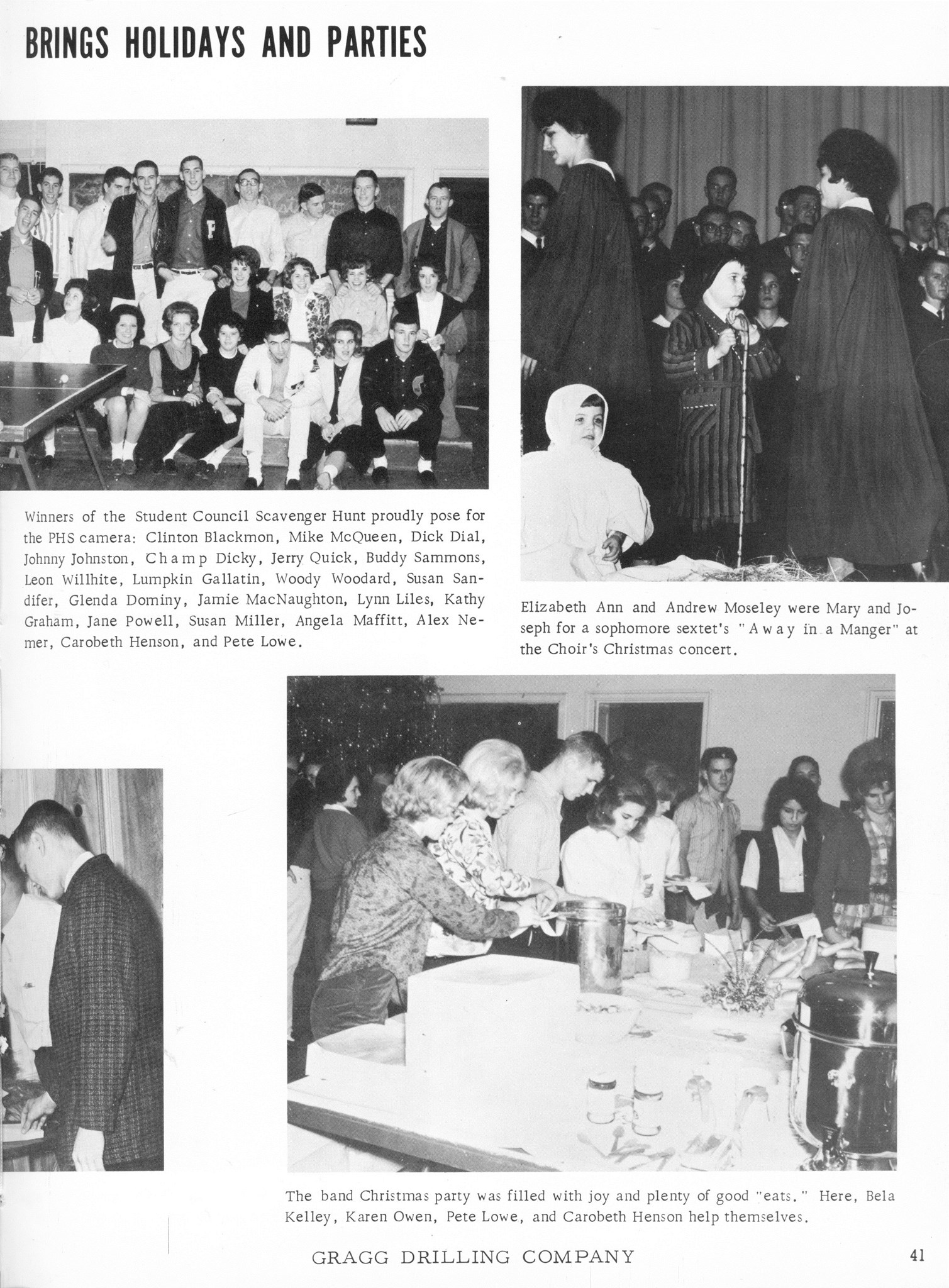 BRINGS HOLIDAYS AND PARTIES

Winners of the Student Council Scavenger Hunt proudly pose for the PHS camera: Clinton Blackmon, Mike McQueen, Dick Dial, Johnny Johnston, Champ Dicky, Jerry Quick, Buddy Sammons, Leon Willhite, Lumpkin Gallatin, Woody Woodard, Susan Sandifer, Glenda Dominy, Jamie MacNaughton, Lynn Liles, Kathy Graham, Jane Powell, Susan Miller, Angela Maffitt, Alex Nemer, Carobeth Henson, and Pete Lowe.

Elizabeth Ann and Andrew Moseley were Mary and Joseph for a sophomore sextet's "Away in a Manger" at the Choir's Christmas concert.

The band Christmas party was filled with joy and plenty of good "eats." Here, Bela Kelley, Karen Owen, Pete Lowe, and Carobeth Henson help themselves.

GRAGG DRILLING COMPANY

41